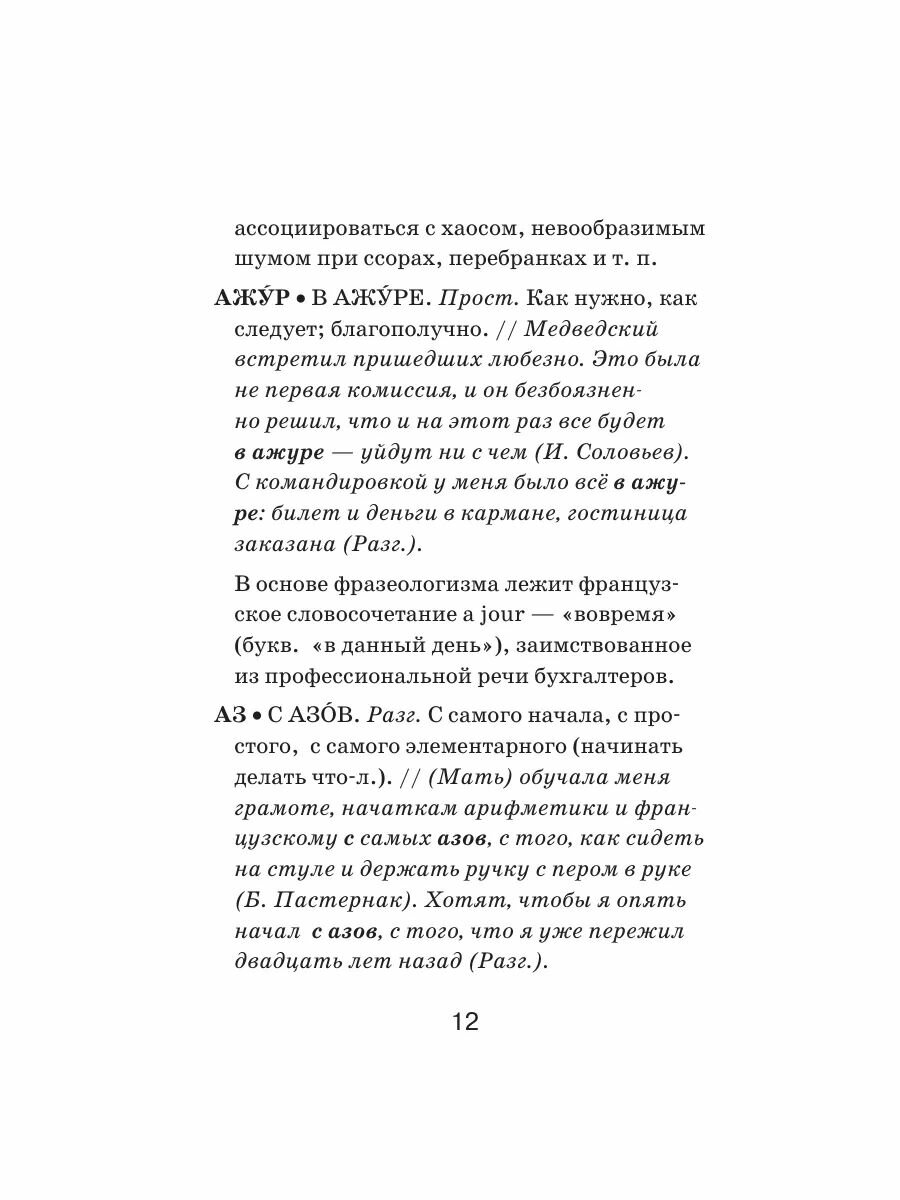 ассоциироваться с хаосом, невообразимым шумом при ссорах, перебранках и т. п.

АЖУ́Р • В АЖУ́РЕ. Прост. Как нужно, как следует; благополучно. // Медведский встретил пришедших любезно. Это была не первая комиссия, и он безбоязненно решил, что и на этот раз все будет в ажуре — уйдут ни с чем (И. Соловьев). С командировкой у меня было всё в ажуре: билет и деньги в кармане, гостиница заказана (Разг.).

В основе фразеологизма лежит французское словосочетание a jour — «вовремя» (букв. «в данный день»), заимствованное из профессиональной речи бухгалтеров.

АЗ • С АЗО́В. Разг. С самого начала, с простого, с самого элементарного (начинать делать что-л.). // (Мать) обучала меня грамоте, начаткам арифметики и французскому с самых азов, с того, как сидеть на стуле и держать ручку с пером в руке (Б. Пастернак). Хотят, чтобы я опять начал с азов, с того, что я уже пережил двадцать лет назад (Разг.).

12